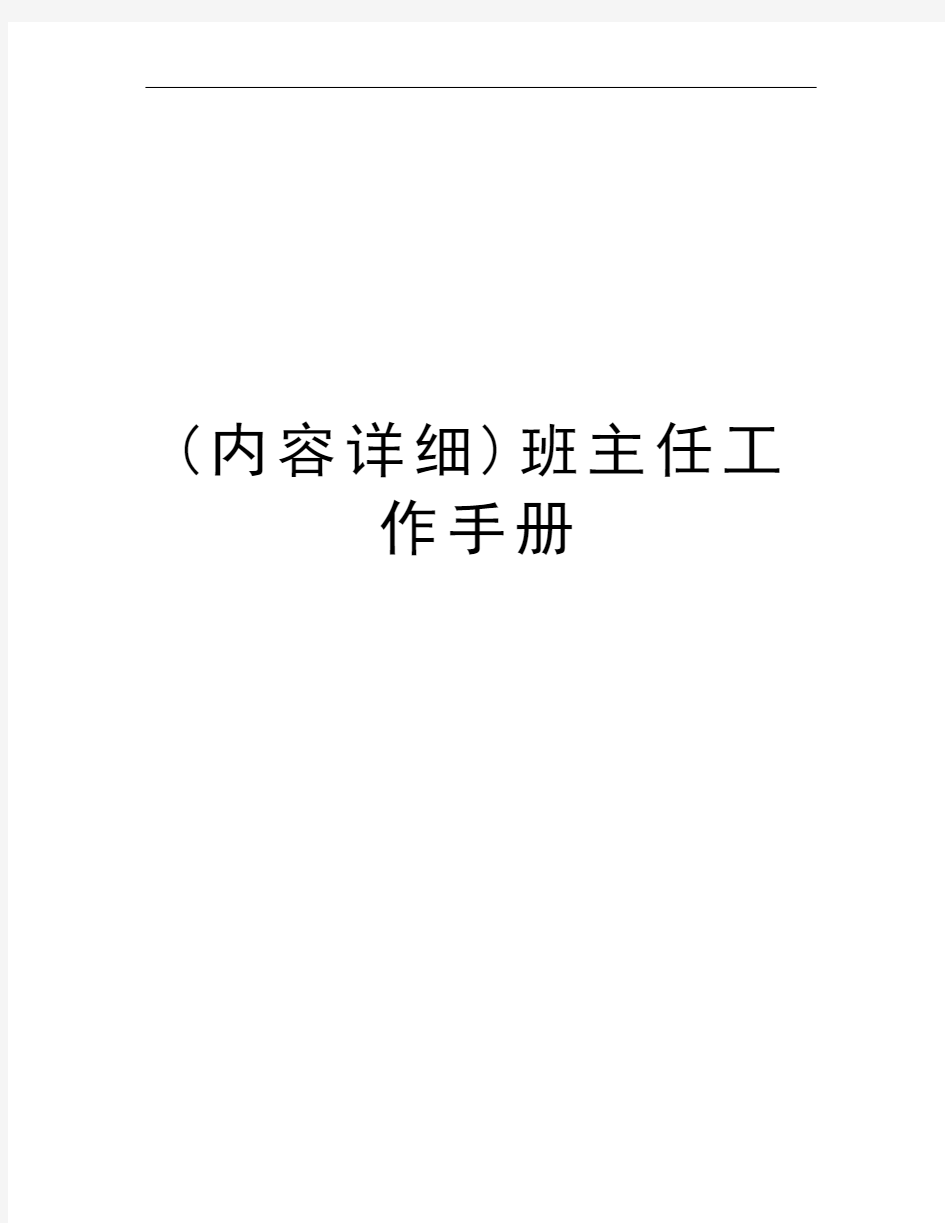 （内容详细）班主任工作手册